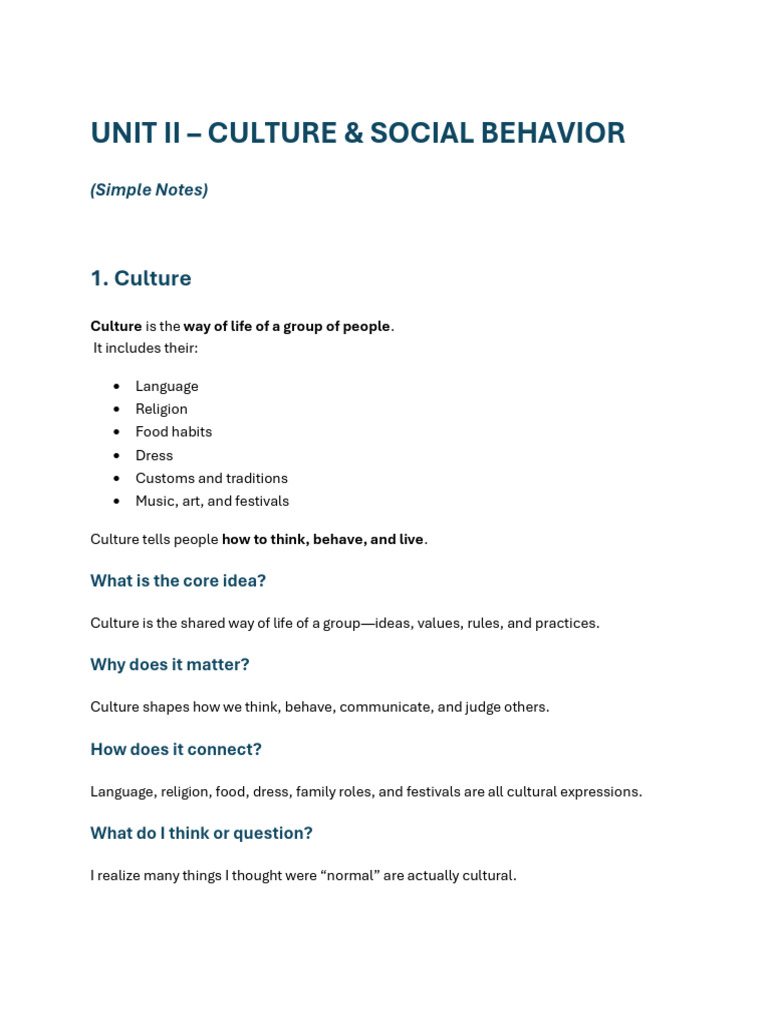 UNIT II – CULTURE & SOCIAL BEHAVIOR

(Simple Notes)

1. Culture

Culture is the way of life of a group of people.
It includes their:

• Language
• Religion
• Food habits
• Dress
• Customs and traditions
• Music, art, and festivals

Culture tells people how to think, behave, and live.

What is the core idea?

Culture is the shared way of life of a group—ideas, values, rules, and practices.

Why does it matter?

Culture shapes how we think, behave, communicate, and judge others.

How does it connect?

Language, religion, food, dress, family roles, and festivals are all cultural expressions.

What do I think or question?

I realize many things I thought were "normal" are actually cultural.